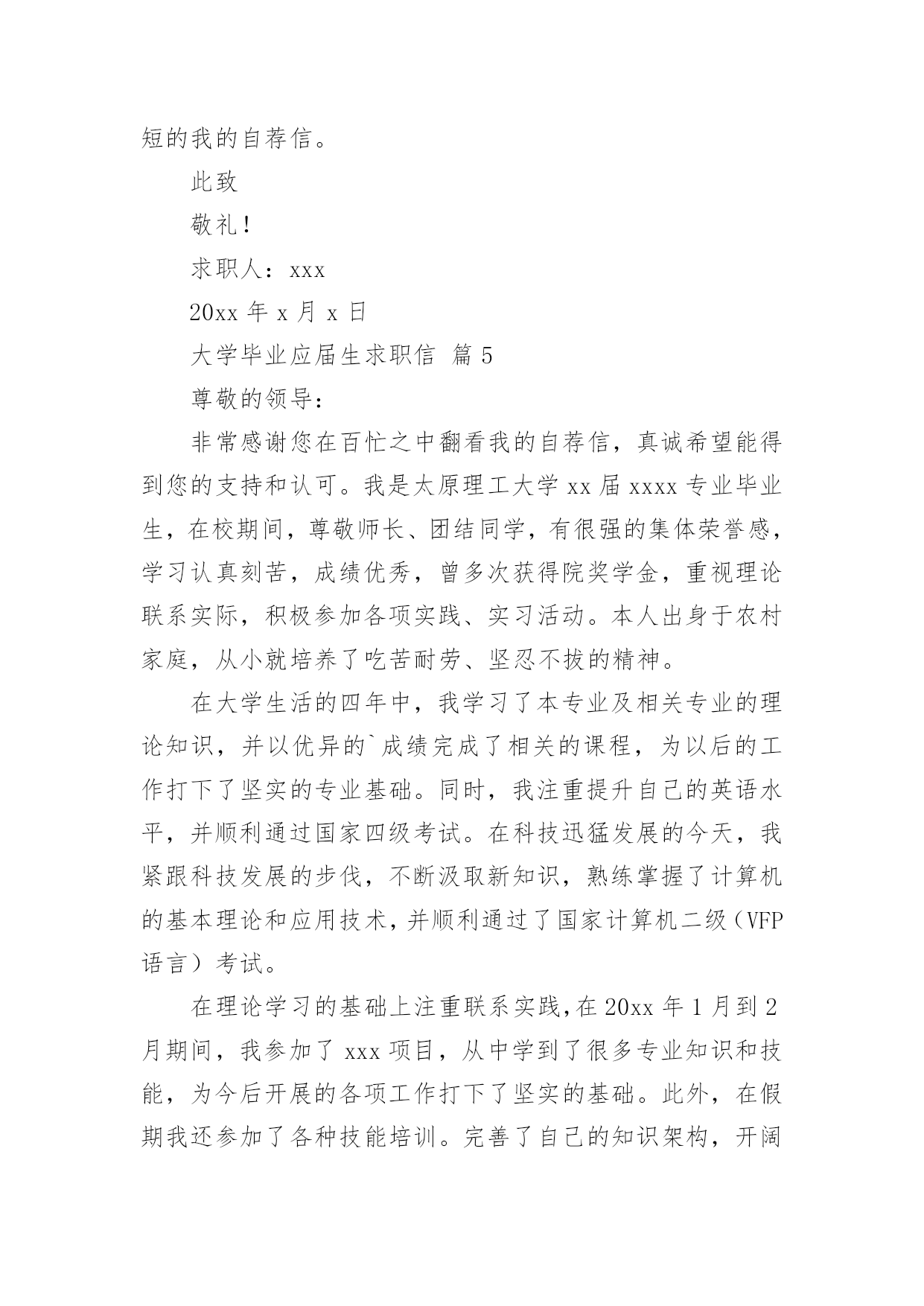 短的我的自荐信。

此致

敬礼！

求职人：xxx

20xx 年 x 月 x 日

大学毕业应届生求职信 篇 5

尊敬的领导：

非常感谢您在百忙之中翻看我的自荐信，真诚希望能得到您的支持和认可。我是太原理工大学 xx 届 xxxx 专业毕业生，在校期间，尊敬师长、团结同学，有很强的集体荣誉感，学习认真刻苦，成绩优秀，曾多次获得院奖学金，重视理论联系实际，积极参加各项实践、实习活动。本人出身于农村家庭，从小就培养了吃苦耐劳、坚忍不拔的精神。

在大学生活的四年中，我学习了本专业及相关专业的理论知识，并以优异的`成绩完成了相关的课程，为以后的工作打下了坚实的专业基础。同时，我注重提升自己的英语水平，并顺利通过国家四级考试。在科技迅猛发展的今天，我紧跟科技发展的步伐，不断汲取新知识，熟练掌握了计算机的基本理论和应用技术，并顺利通过了国家计算机二级（VFP 语言）考试。

在理论学习的基础上注重联系实践，在 20xx 年 1 月到 2 月期间，我参加了 xxx 项目，从中学到了很多专业知识和技能，为今后开展的各项工作打下了坚实的基础。此外，在假期我还参加了各种技能培训。完善了自己的知识架构，开阔